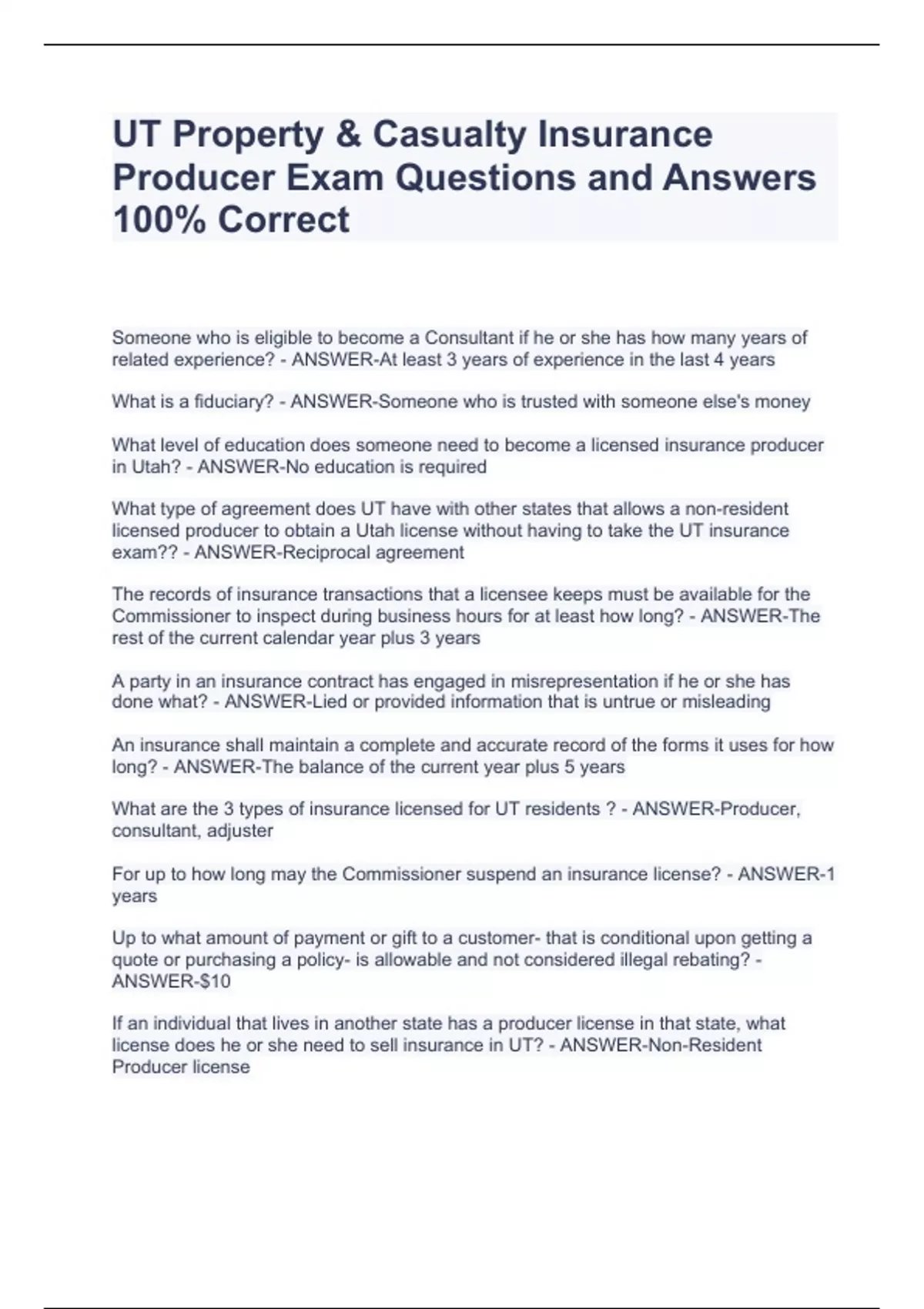 UT Property & Casualty Insurance Producer Exam Questions and Answers 100% Correct

Someone who is eligible to become a Consultant if he or she has how many years of related experience? - ANSWER-At least 3 years of experience in the last 4 years

What is a fiduciary? - ANSWER-Someone who is trusted with someone else's money

What level of education does someone need to become a licensed insurance producer in Utah? - ANSWER-No education is required

What type of agreement does UT have with other states that allows a non-resident licensed producer to obtain a Utah license without having to take the UT insurance exam?? - ANSWER-Reciprocal agreement

The records of insurance transactions that a licensee keeps must be available for the Commissioner to inspect during business hours for at least how long? - ANSWER-The rest of the current calendar year plus 3 years

A party in an insurance contract has engaged in misrepresentation if he or she has done what? - ANSWER-Lied or provided information that is untrue or misleading

An insurance shall maintain a complete and accurate record of the forms it uses for how long? - ANSWER-The balance of the current year plus 5 years

What are the 3 types of insurance licensed for UT residents ? - ANSWER-Producer, consultant, adjuster

For up to how long may the Commissioner suspend an insurance license? - ANSWER-1 years

Up to what amount of payment or gift to a customer- that is conditional upon getting a quote or purchasing a policy- is allowable and not considered illegal rebating? - ANSWER-$10

If an individual that lives in another state has a producer license in that state, what license does he or she need to sell insurance in UT? - ANSWER-Non-Resident Producer license